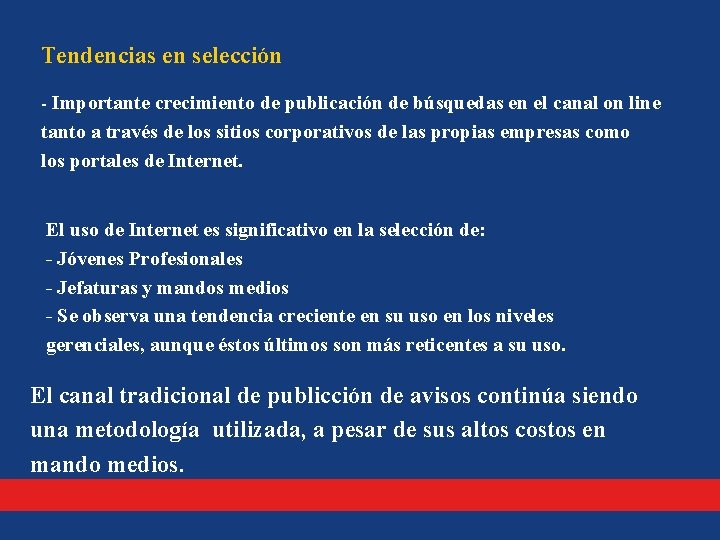 Tendencias en selección

- Importante crecimiento de publicación de búsquedas en el canal on line tanto a través de los sitios corporativos de las propias empresas como los portales de Internet.

El uso de Internet es significativo en la selección de:
- Jóvenes Profesionales
- Jefaturas y mandos medios
- Se observa una tendencia creciente en su uso en los niveles gerenciales, aunque éstos últimos son más reticentes a su uso.

El canal tradicional de publicción de avisos continúa siendo una metodología utilizada, a pesar de sus altos costos en mando medios.